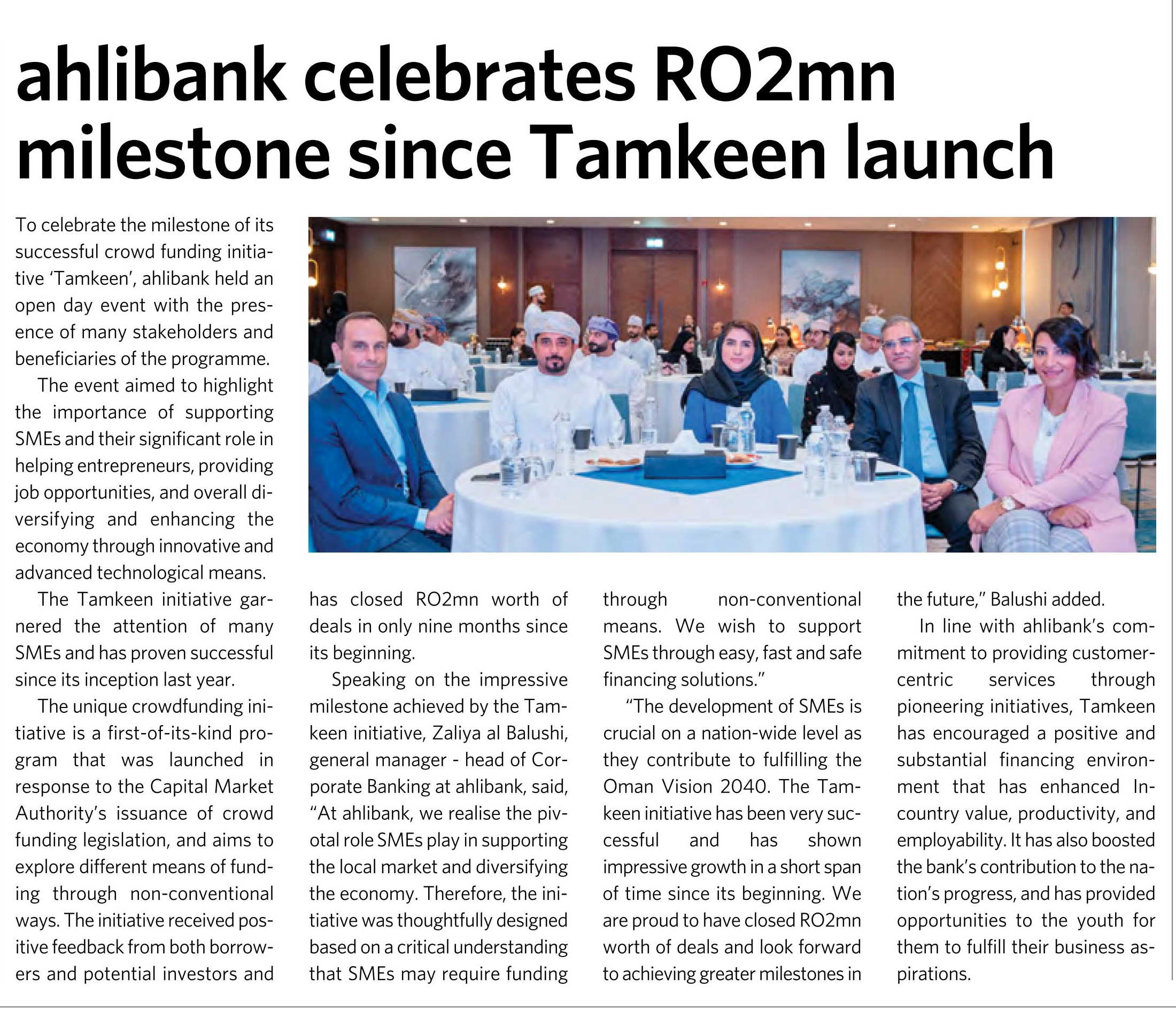 ahlibank celebrates RO2mn milestone since Tamkeen launch

To celebrate the milestone of its successful crowd funding initiative 'Tamkeen', ahlibank held an open day event with the presence of many stakeholders and beneficiaries of the programme.

The event aimed to highlight the importance of supporting SMEs and their significant role in helping entrepreneurs, providing job opportunities, and overall diversifying and enhancing the economy through innovative and advanced technological means.

The Tamkeen initiative garnered the attention of many SMEs and has proven successful since its inception last year.

The unique crowdfunding initiative is a first-of-its-kind program that was launched in response to the Capital Market Authority's issuance of crowd funding legislation, and aims to explore different means of funding through non-conventional ways. The initiative received positive feedback from both borrowers and potential investors and has closed RO2mn worth of deals in only nine months since its beginning.

Speaking on the impressive milestone achieved by the Tamkeen initiative, Zaliya al Balushi, general manager - head of Corporate Banking at ahlibank, said, "At ahlibank, we realise the pivotal role SMEs play in supporting the local market and diversifying the economy. Therefore, the initiative was thoughtfully designed based on a critical understanding that SMEs may require funding through non-conventional means. We wish to support SMEs through easy, fast and safe financing solutions."

"The development of SMEs is crucial on a nation-wide level as they contribute to fulfilling the Oman Vision 2040. The Tamkeen initiative has been very successful and has shown impressive growth in a short span of time since its beginning. We are proud to have closed RO2mn worth of deals and look forward to achieving greater milestones in the future," Balushi added.

In line with ahlibank's commitment to providing customer-centric services through pioneering initiatives, Tamkeen has encouraged a positive and substantial financing environment that has enhanced In-country value, productivity, and employability. It has also boosted the bank's contribution to the nation's progress, and has provided opportunities to the youth for them to fulfill their business aspirations.